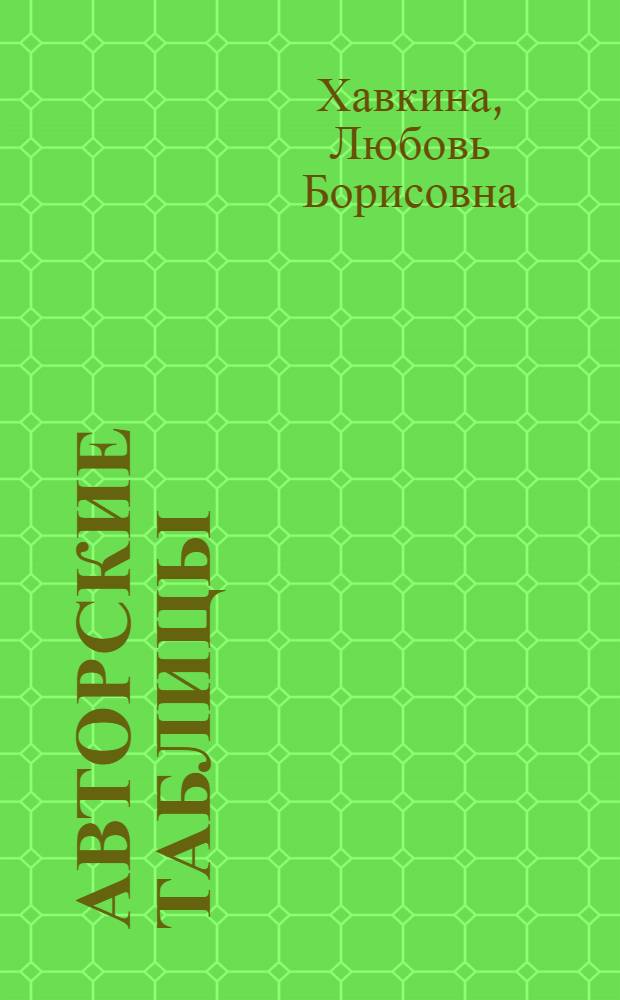 Хавкина, Любовь Борисовна

АВТОРСКИЕ ТАБЛИЦЫ